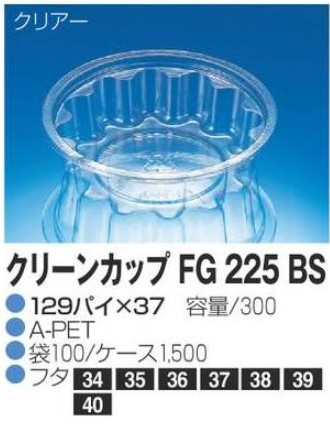 クリアー

クリーンカップ FG 225 BS

129パイ×37　容量/300
A-PET
袋100/ケース1,500
フタ 34 35 36 37 38 39 40